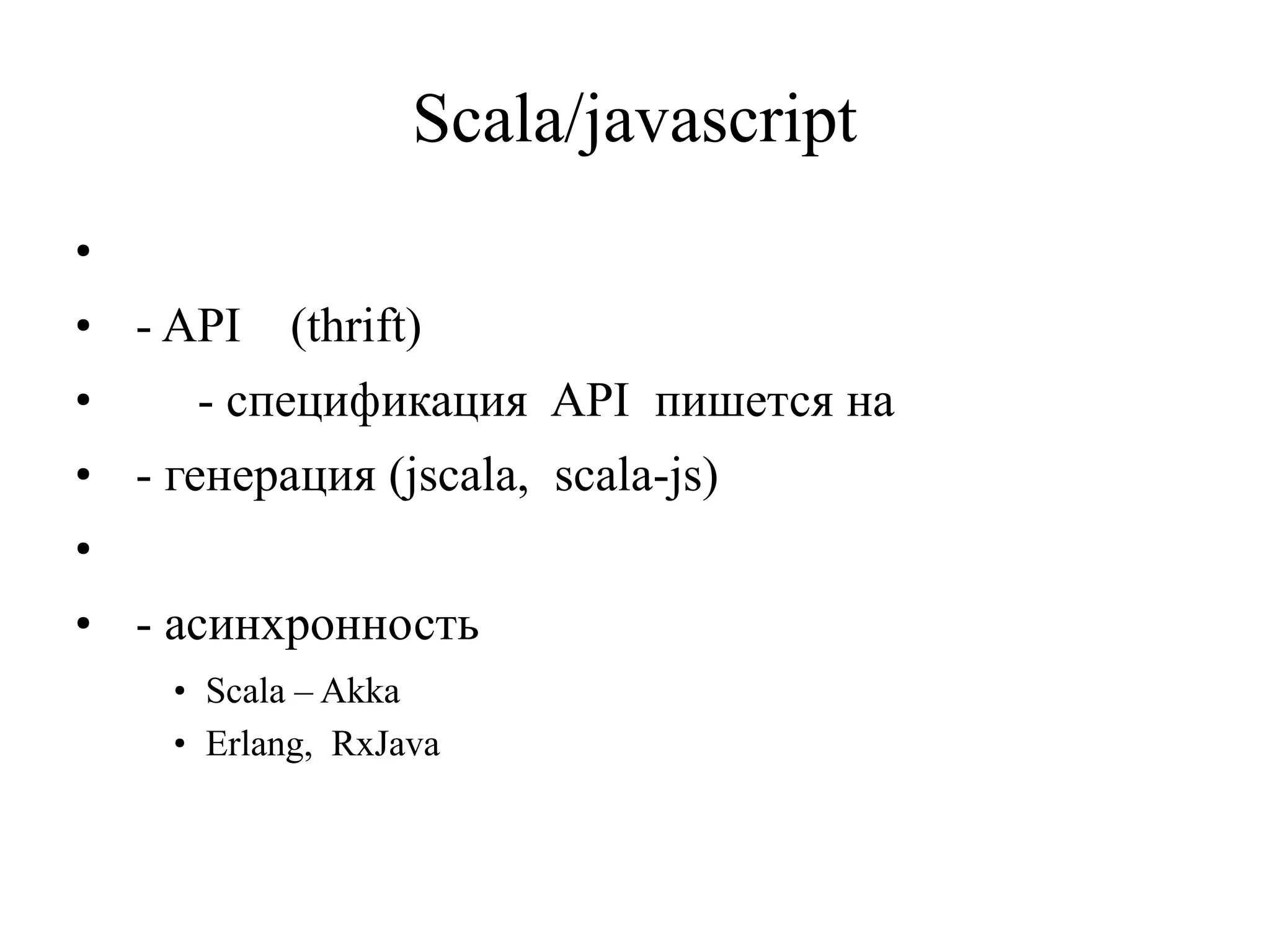 Scala/javascript

•

• - API (thrift)

• - спецификация API пишется на

• - генерация (jscala, scala-js)

•

• - асинхронность

• Scala – Akka

• Erlang, RxJava